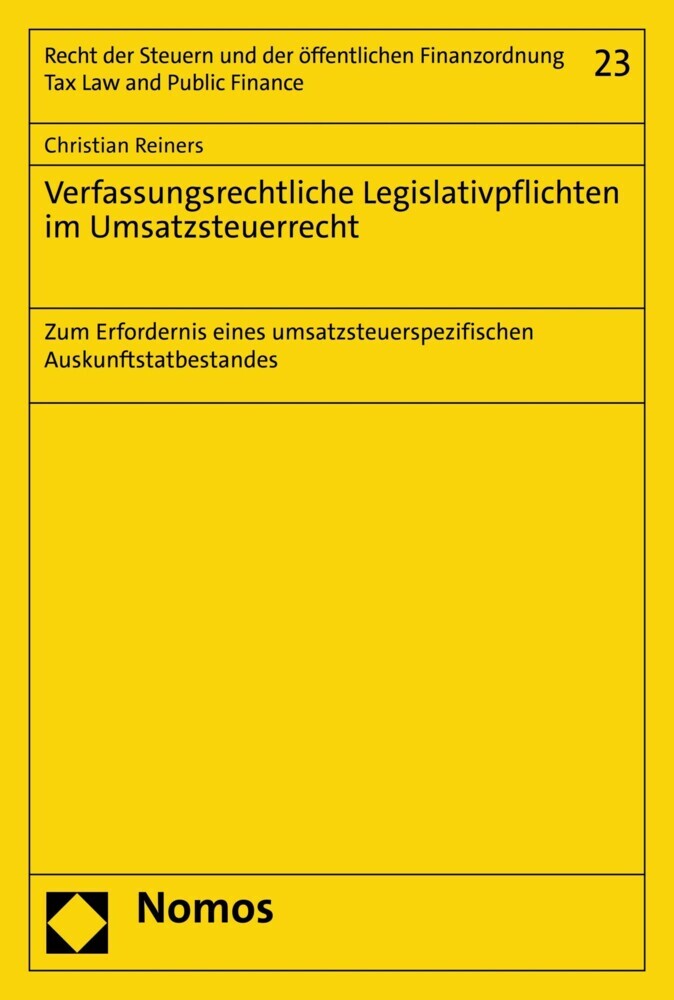 Recht der Steuern und der öffentlichen Finanzordnung
Tax Law and Public Finance

23

Christian Reiners

Verfassungsrechtliche Legislativpflichten im Umsatzsteuerrecht

Zum Erfordernis eines umsatzsteuerspezifischen Auskunftstatbestandes

Nomos